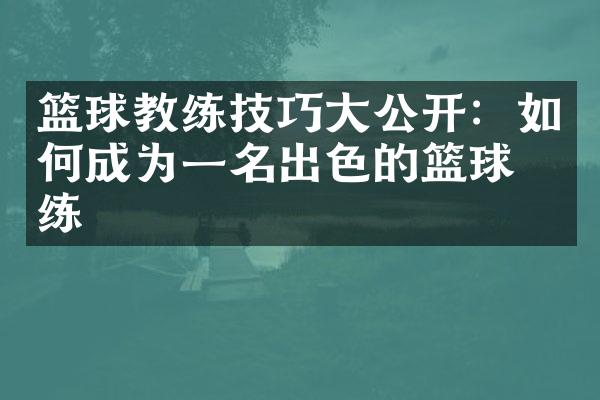 篮球教练技巧大公开：如何成为一名出色的篮球练